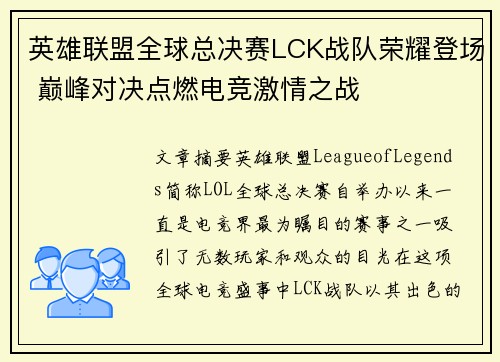 英雄联盟全球总决赛LCK战队荣耀登场 巅峰对决点燃电竞激情之战

文章摘要英雄联盟LeagueofLegends简称LOL全球总决赛自举办以来一直是电竞界最为瞩目的赛事之一吸引了无数玩家和观众的目光在这项全球电竞盛事中LCK战队以其出色的